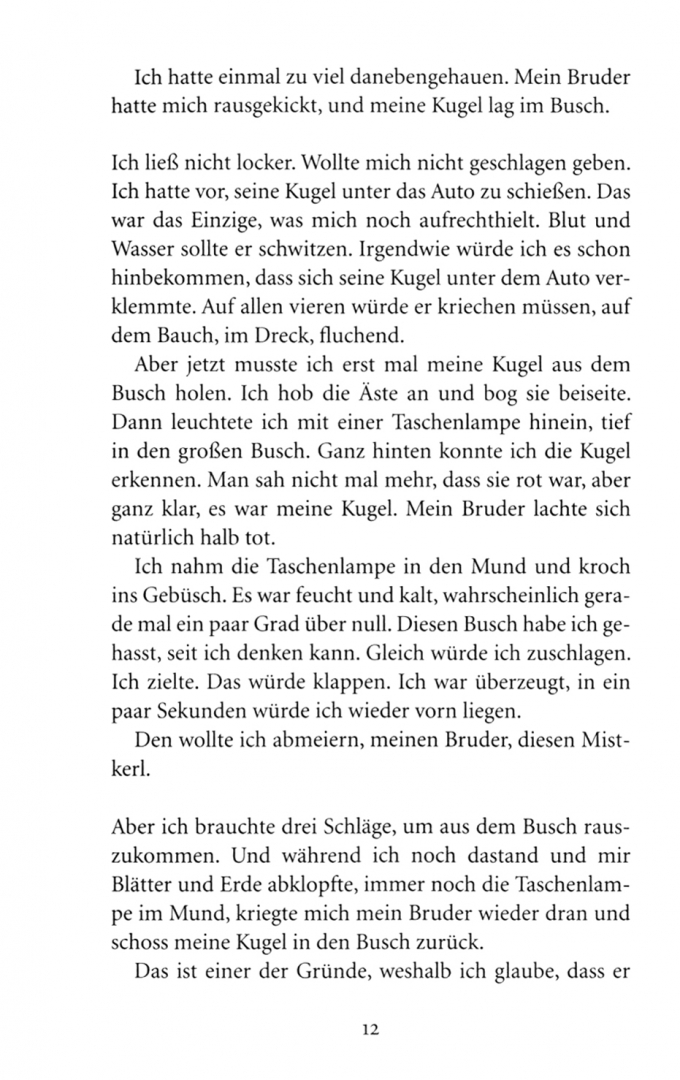 Ich hatte einmal zu viel danebengehauen. Mein Bruder hatte mich rausgekickt, und meine Kugel lag im Busch.

Ich ließ nicht locker. Wollte mich nicht geschlagen geben. Ich hatte vor, seine Kugel unter das Auto zu schießen. Das war das Einzige, was mich noch aufrechthielt. Blut und Wasser sollte er schwitzen. Irgendwie würde ich es schon hinbekommen, dass sich seine Kugel unter dem Auto verklemmte. Auf allen vieren würde er kriechen müssen, auf dem Bauch, im Dreck, fluchend.

Aber jetzt musste ich erst mal meine Kugel aus dem Busch holen. Ich hob die Äste an und bog sie beiseite. Dann leuchtete ich mit einer Taschenlampe hinein, tief in den großen Busch. Ganz hinten konnte ich die Kugel erkennen. Man sah nicht mal mehr, dass sie rot war, aber ganz klar, es war meine Kugel. Mein Bruder lachte sich natürlich halb tot.

Ich nahm die Taschenlampe in den Mund und kroch ins Gebüsch. Es war feucht und kalt, wahrscheinlich gerade mal ein paar Grad über null. Diesen Busch habe ich gehasst, seit ich denken kann. Gleich würde ich zuschlagen. Ich zielte. Das würde klappen. Ich war überzeugt, in ein paar Sekunden würde ich wieder vorn liegen.

Den wollte ich abmeiern, meinen Bruder, diesen Mistkerl.

Aber ich brauchte drei Schläge, um aus dem Busch rauszukommen. Und während ich noch dastand und mir Blätter und Erde abklopfte, immer noch die Taschenlampe im Mund, kriegte mich mein Bruder wieder dran und schoss meine Kugel in den Busch zurück.

Das ist einer der Gründe, weshalb ich glaube, dass er

12